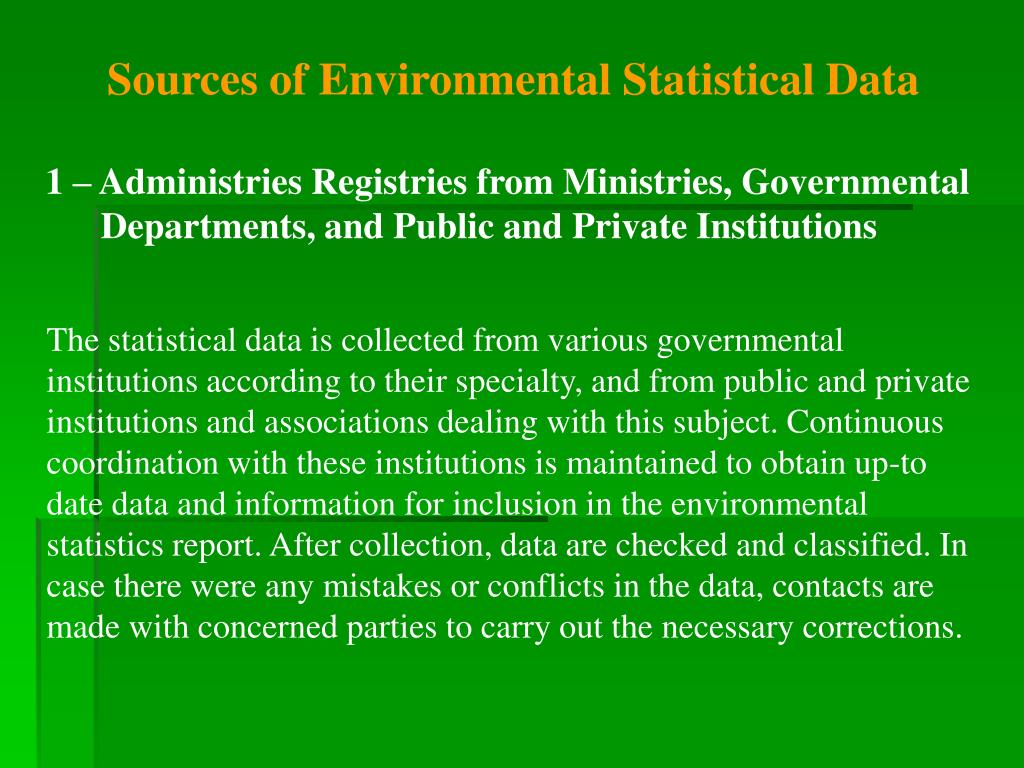 Sources of Environmental Statistical Data

1 – Administries Registries from Ministries, Governmental Departments, and Public and Private Institutions

The statistical data is collected from various governmental institutions according to their specialty, and from public and private institutions and associations dealing with this subject. Continuous coordination with these institutions is maintained to obtain up-to date data and information for inclusion in the environmental statistics report. After collection, data are checked and classified. In case there were any mistakes or conflicts in the data, contacts are made with concerned parties to carry out the necessary corrections.